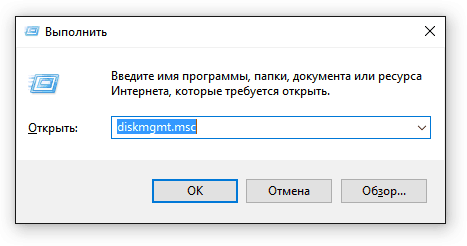 Выполнить

Введите имя программы, папки, документа или ресурса Интернета, которые требуется открыть.

Открыть: diskmgmt.msc

OK Отмена Обзор...